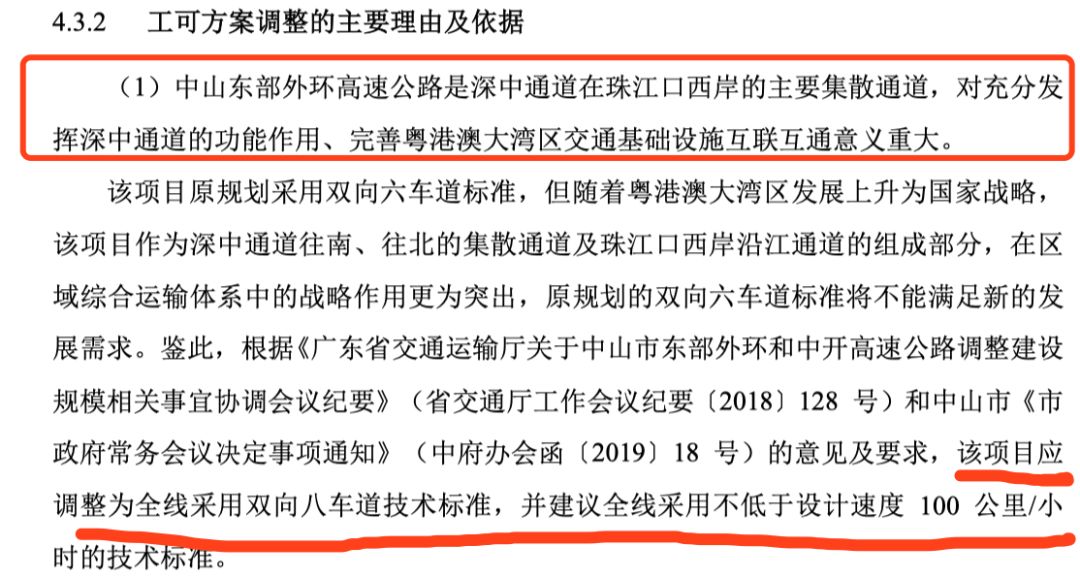 4.3.2　工可方案调整的主要理由及依据

（1）中山东部外环高速公路是深中通道在珠江口西岸的主要集散通道，对充分发挥深中通道的功能作用、完善粤港澳大湾区交通基础设施互联互通意义重大。

该项目原规划采用双向六车道标准，但随着粤港澳大湾区发展上升为国家战略，该项目作为深中通道往南、往北的集散通道及珠江口西岸沿江通道的组成部分，在区域综合运输体系中的战略作用更为突出，原规划的双向六车道标准将不能满足新的发展需求。鉴此，根据《广东省交通运输厅关于中山市东部外环和中开高速公路调整建设规模相关事宜协调会议纪要》（省交通厅工作会议纪要〔2018〕128 号）和中山市《市政府常务会议决定事项通知》（中府办会函〔2019〕18 号）的意见及要求，该项目应调整为全线采用双向八车道技术标准，并建议全线采用不低于设计速度 100 公里/小时的技术标准。